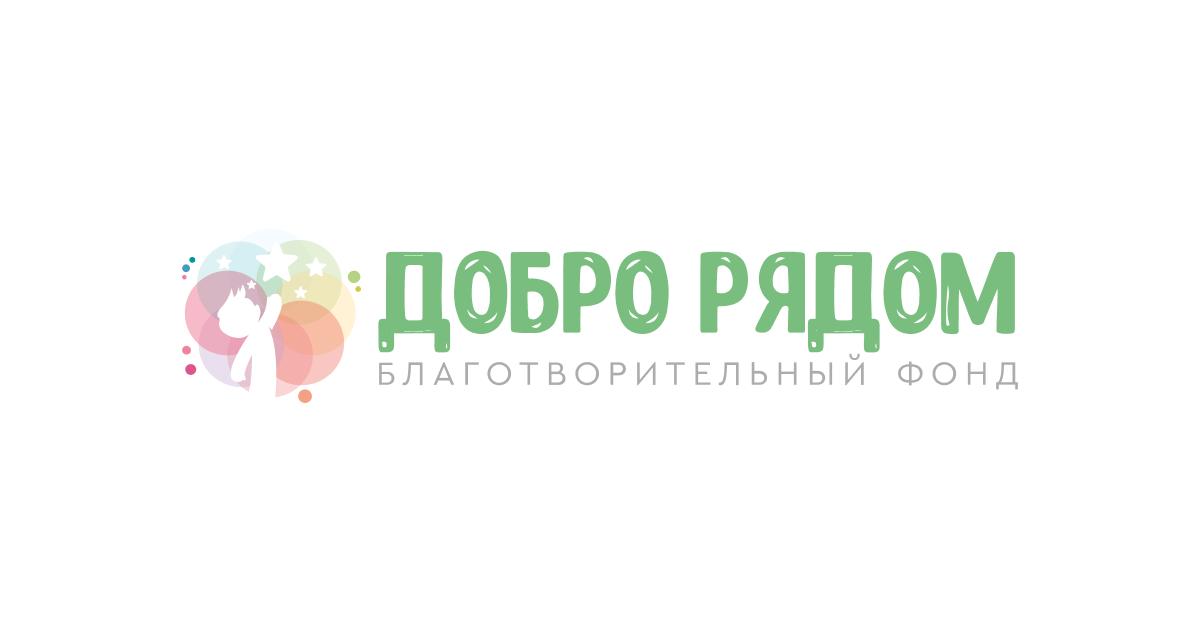 ДОБРО РЯДОМ
БЛАГОТВОРИТЕЛЬНЫЙ ФОНД